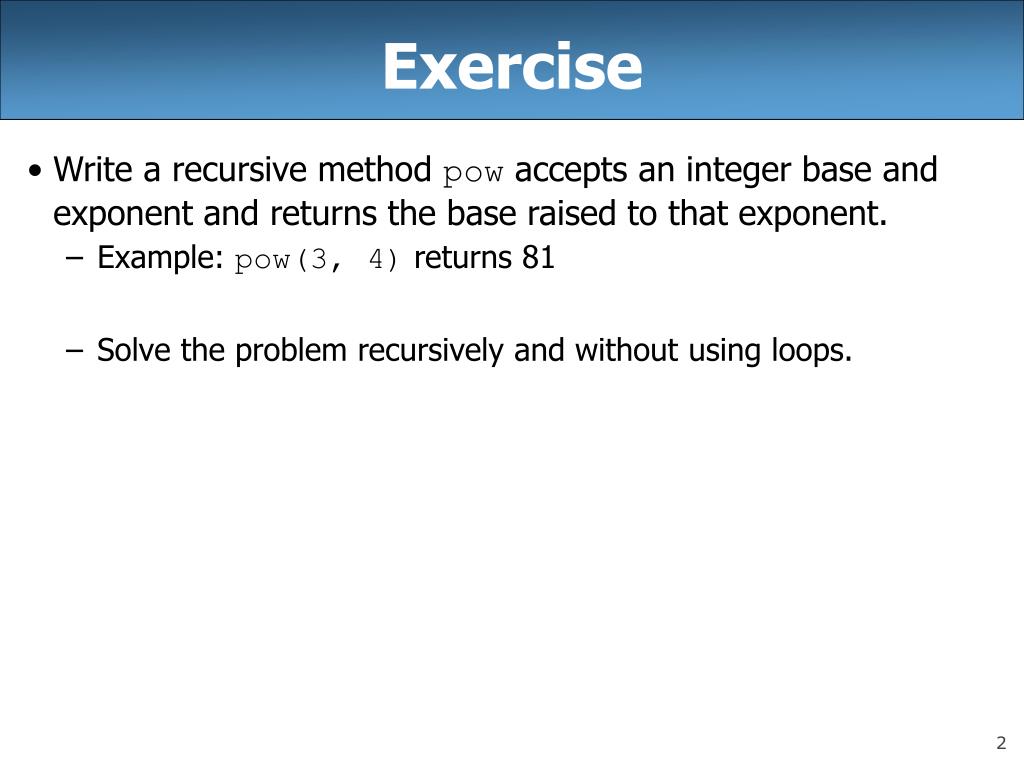 Exercise

• Write a recursive method pow accepts an integer base and exponent and returns the base raised to that exponent.
– Example: pow(3, 4) returns 81

– Solve the problem recursively and without using loops.

2